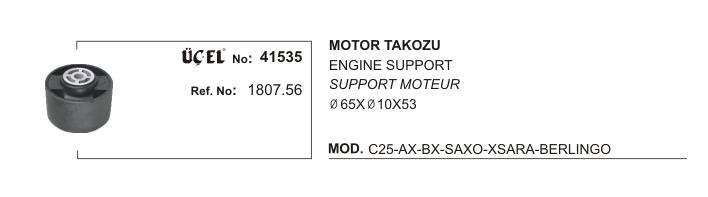 ÜÇEL® No: 41535

Ref. No: 1807.56

MOTOR TAKOZU
ENGINE SUPPORT
SUPPORT MOTEUR
Ø 65X Ø 10X53

MOD. C25-AX-BX-SAXO-XSARA-BERLINGO